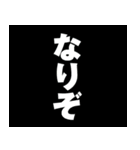 なりぞ